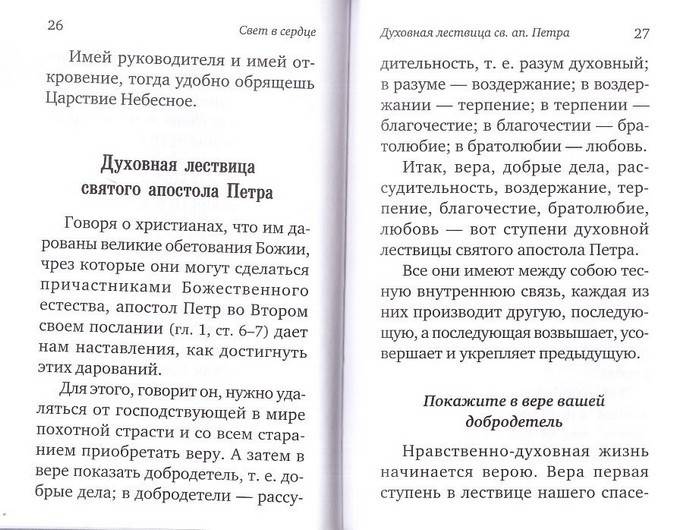 26 Свет в сердце

Имей руководителя и имей откровение, тогда удобно обрящешь Царствие Небесное.

Духовная лествица святого апостола Петра

Говоря о христианах, что им дарованы великие обетования Божии, чрез которые они могут сделаться причастниками Божественного естества, апостол Петр во Втором своем послании (гл. 1, ст. 6–7) дает нам наставления, как достигнуть этих дарований.

Для этого, говорит он, нужно удаляться от господствующей в мире похотной страсти и со всем старанием приобретать веру. А затем в вере показать добродетель, т. е. добрые дела; в добродетели — рассу-

Духовная лествица св. ап. Петра 27

дительность, т. е. разум духовный; в разуме — воздержание; в воздержании — терпение; в терпении — благочестие; в благочестии — братолюбие; в братолюбии — любовь.

Итак, вера, добрые дела, рассудительность, воздержание, терпение, благочестие, братолюбие, любовь — вот ступени духовной лествицы святого апостола Петра.

Все они имеют между собою тесную внутреннюю связь, каждая из них производит другую, последующую, а последующая возвышает, усовершает и укрепляет предыдущую.

Покажите в вере вашей добродетель

Нравственно-духовная жизнь начинается верою. Вера первая ступень в лествице нашего спасе-